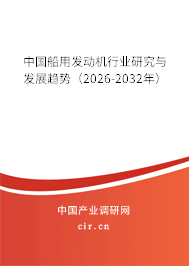 中国船用发动机行业研究与发展趋势（2026-2032年）

中国产业调研网
cir.cn